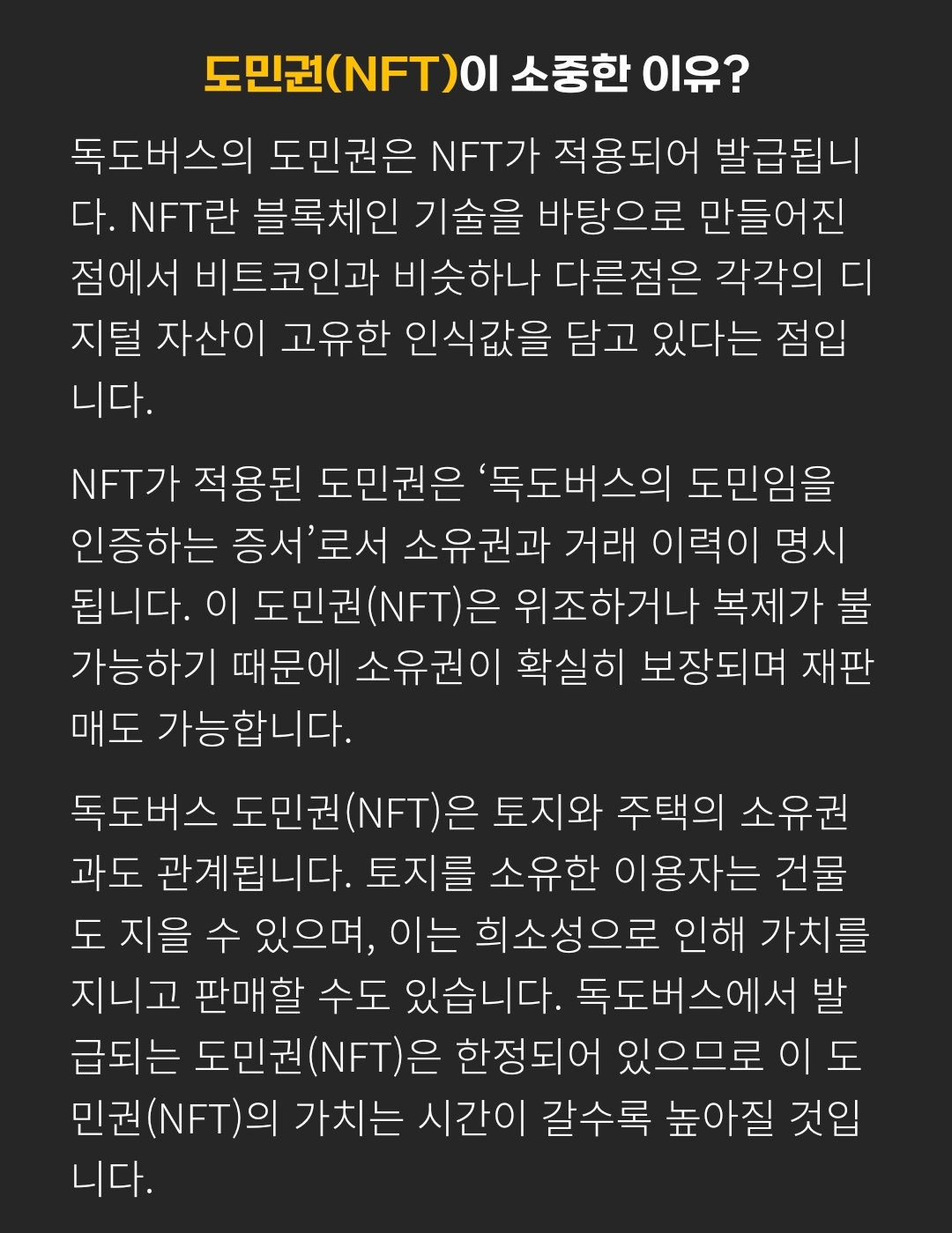 도민권(NFT)이 소중한 이유?

독도버스의 도민권은 NFT가 적용되어 발급됩니다. NFT란 블록체인 기술을 바탕으로 만들어진 점에서 비트코인과 비슷하나 다른점은 각각의 디지털 자산이 고유한 인식값을 담고 있다는 점입니다.

NFT가 적용된 도민권은 '독도버스의 도민임을 인증하는 증서'로서 소유권과 거래 이력이 명시됩니다. 이 도민권(NFT)은 위조하거나 복제가 불가능하기 때문에 소유권이 확실히 보장되며 재판매도 가능합니다.

독도버스 도민권(NFT)은 토지와 주택의 소유권과도 관계됩니다. 토지를 소유한 이용자는 건물도 지을 수 있으며, 이는 희소성으로 인해 가치를 지니고 판매할 수도 있습니다. 독도버스에서 발급되는 도민권(NFT)은 한정되어 있으므로 이 도민권(NFT)의 가치는 시간이 갈수록 높아질 것입니다.